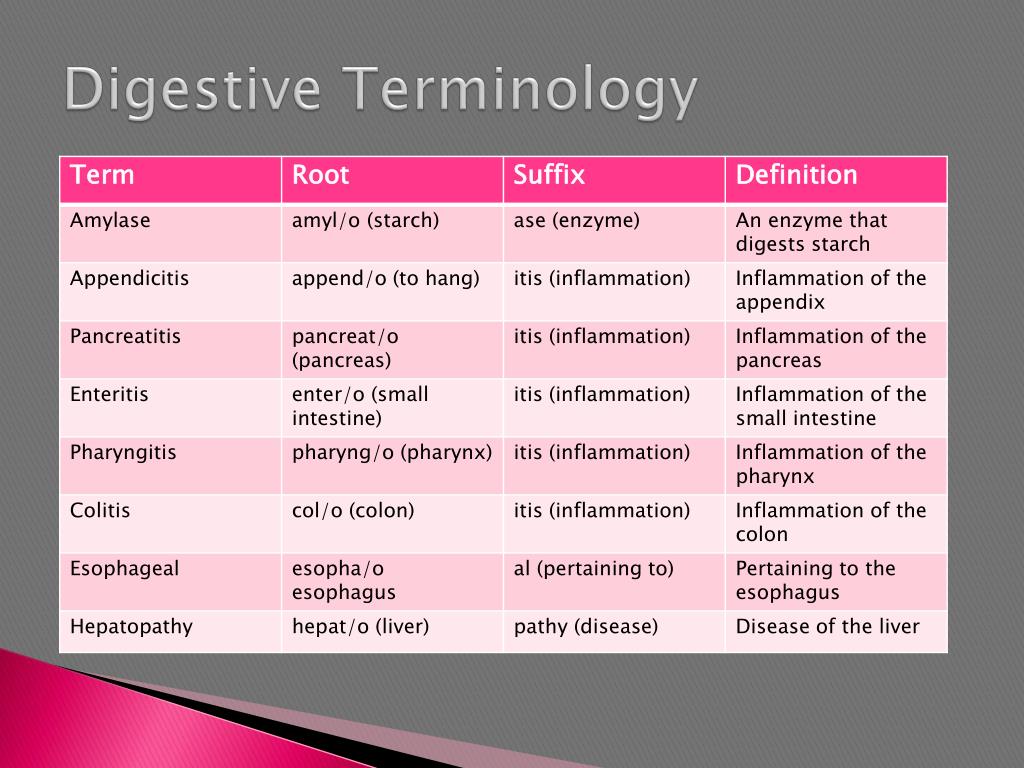 Digestive Terminology

| Term | Root | Suffix | Definition |
|---|---|---|---|
| Amylase | amyl/o (starch) | ase (enzyme) | An enzyme that digests starch |
| Appendicitis | append/o (to hang) | itis (inflammation) | Inflammation of the appendix |
| Pancreatitis | pancreat/o (pancreas) | itis (inflammation) | Inflammation of the pancreas |
| Enteritis | enter/o (small intestine) | itis (inflammation) | Inflammation of the small intestine |
| Pharyngitis | pharyng/o (pharynx) | itis (inflammation) | Inflammation of the pharynx |
| Colitis | col/o (colon) | itis (inflammation) | Inflammation of the colon |
| Esophageal | esopha/o esophagus | al (pertaining to) | Pertaining to the esophagus |
| Hepatopathy | hepat/o (liver) | pathy (disease) | Disease of the liver |